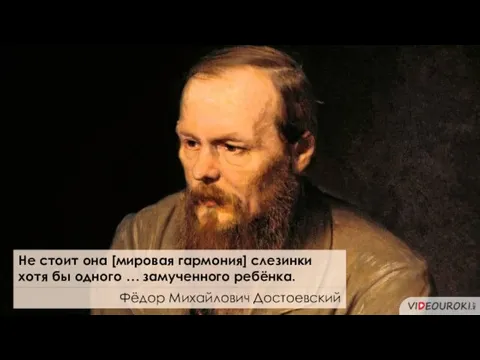 Не стоит она [мировая гармония] слезинки хотя бы одного … замученного ребёнка.

Фёдор Михайлович Достоевский

VIDEOUROKI